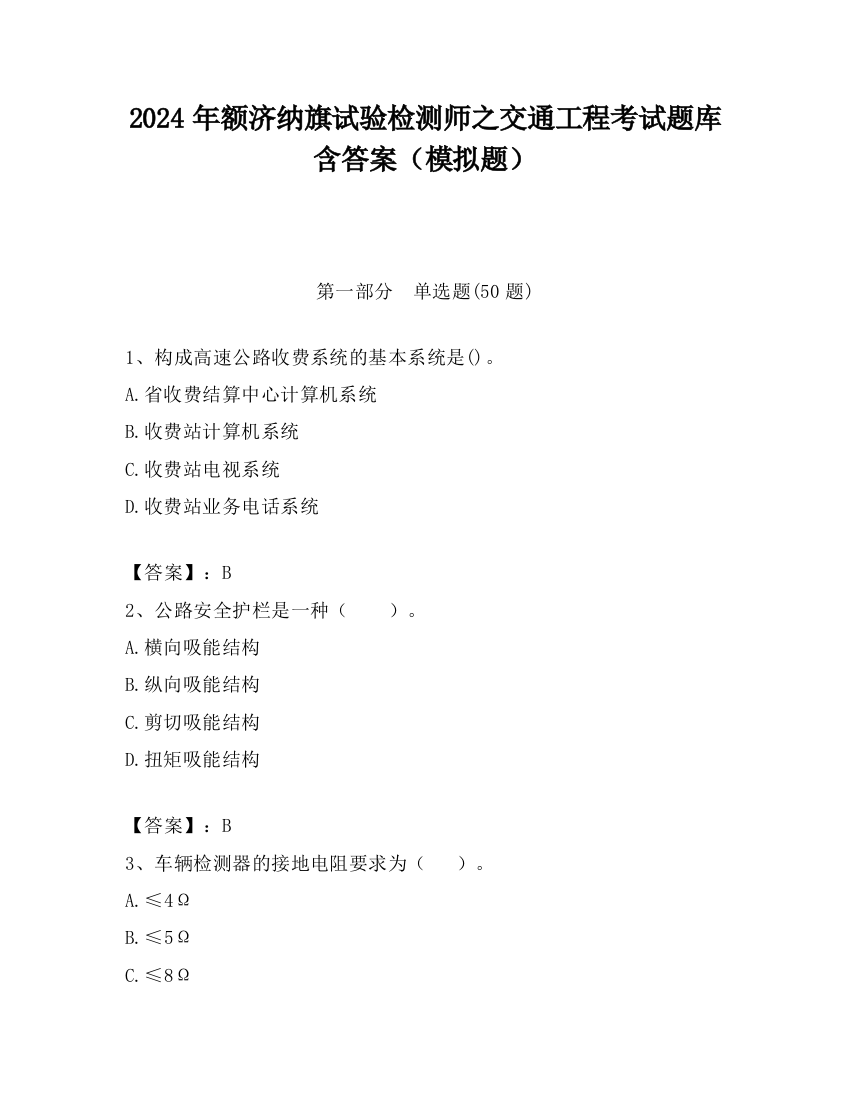 2024 年额济纳旗试验检测师之交通工程考试题库含答案（模拟题）

第一部分　单选题(50 题)

1、构成高速公路收费系统的基本系统是()。

A.省收费结算中心计算机系统

B.收费站计算机系统

C.收费站电视系统

D.收费站业务电话系统

【答案】：B

2、公路安全护栏是一种（　　）。

A.横向吸能结构

B.纵向吸能结构

C.剪切吸能结构

D.扭矩吸能结构

【答案】：B

3、车辆检测器的接地电阻要求为（　　）。

A.≤4Ω

B.≤5Ω

C.≤8Ω